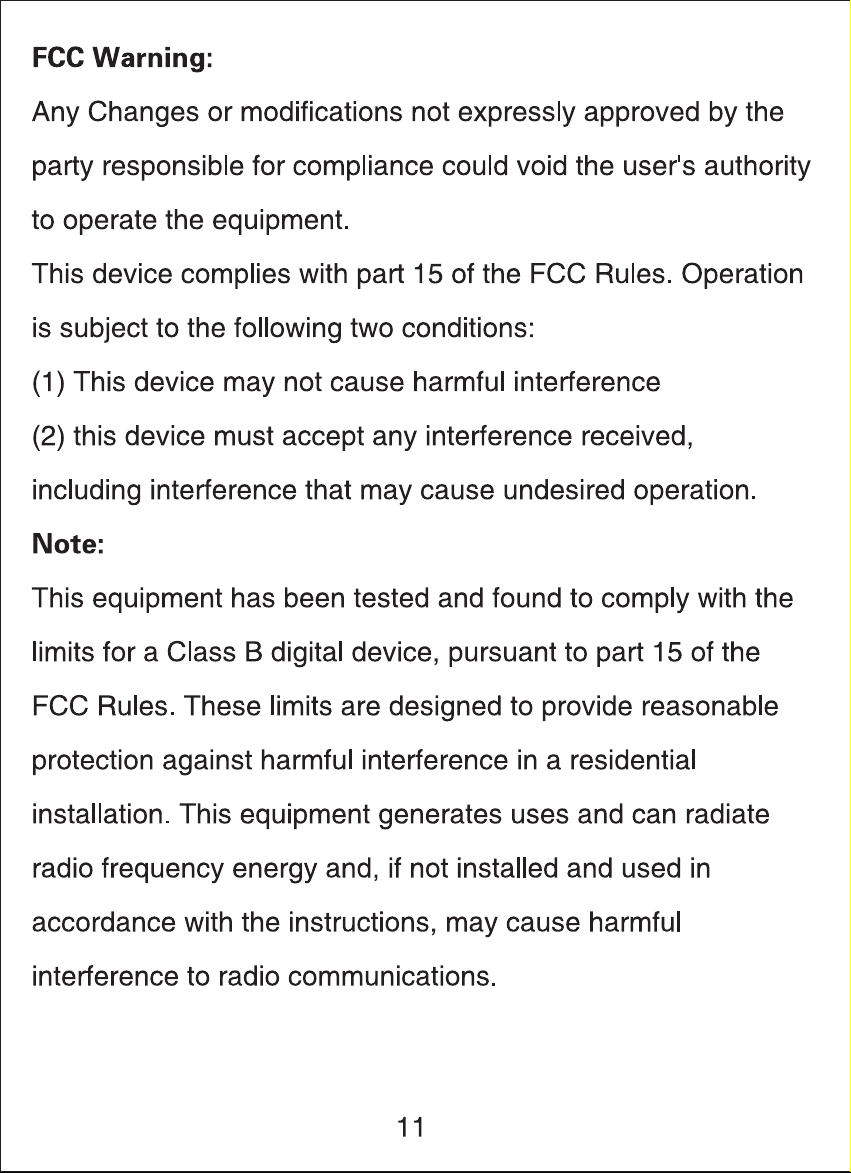 FCC Warning:
Any Changes or modifications not expressly approved by the party responsible for compliance could void the user's authority to operate the equipment.
This device complies with part 15 of the FCC Rules. Operation is subject to the following two conditions:
(1) This device may not cause harmful interference
(2) this device must accept any interference received, including interference that may cause undesired operation.
Note:
This equipment has been tested and found to comply with the limits for a Class B digital device, pursuant to part 15 of the FCC Rules. These limits are designed to provide reasonable protection against harmful interference in a residential installation. This equipment generates uses and can radiate radio frequency energy and, if not installed and used in accordance with the instructions, may cause harmful interference to radio communications.

11